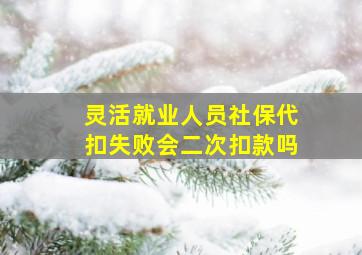 灵活就业人员社保代扣失败会二次扣款吗